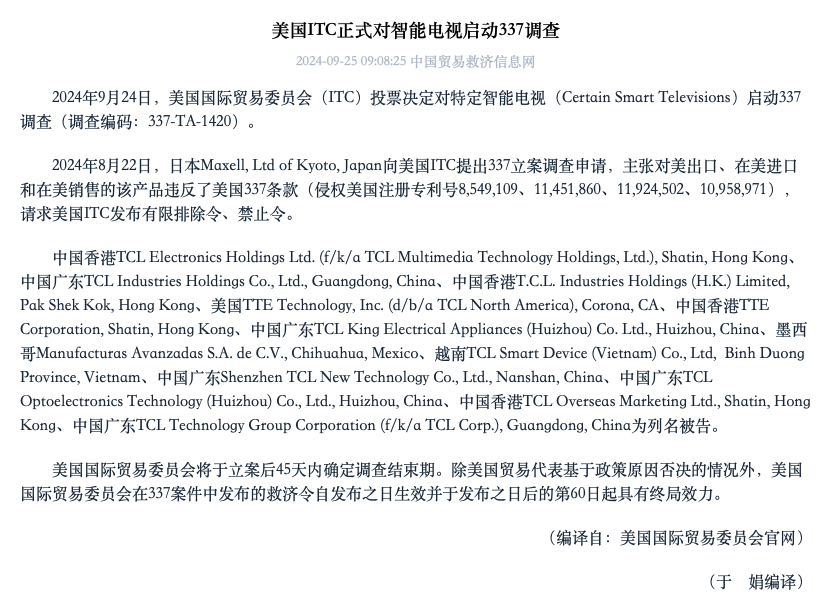 美国ITC正式对智能电视启动337调查

2024-09-25 09:08:25 中国贸易救济信息网

2024年9月24日，美国国际贸易委员会（ITC）投票决定对特定智能电视（Certain Smart Televisions）启动337调查（调查编码：337-TA-1420）。

2024年8月22日，日本Maxell, Ltd of Kyoto, Japan向美国ITC提出337立案调查申请，主张对美出口、在美进口和在美销售的该产品违反了美国337条款（侵权美国注册专利号8,549,109、11,451,860、11,924,502、10,958,971），请求美国ITC发布有限排除令、禁止令。

中国香港TCL Electronics Holdings Ltd. (f/k/a TCL Multimedia Technology Holdings, Ltd.), Shatin, Hong Kong、中国广东TCL Industries Holdings Co., Ltd., Guangdong, China、中国香港T.C.L. Industries Holdings (H.K.) Limited, Pak Shek Kok, Hong Kong、美国TTE Technology, Inc. (d/b/a TCL North America), Corona, CA、中国香港TTE Corporation, Shatin, Hong Kong、中国广东TCL King Electrical Appliances (Huizhou) Co. Ltd., Huizhou, China、墨西哥Manufacturas Avanzadas S.A. de C.V., Chihuahua, Mexico、越南TCL Smart Device (Vietnam) Co., Ltd, Binh Duong Province, Vietnam、中国广东Shenzhen TCL New Technology Co., Ltd., Nanshan, China、中国广东TCL Optoelectronics Technology (Huizhou) Co., Ltd., Huizhou, China、中国香港TCL Overseas Marketing Ltd., Shatin, Hong Kong、中国广东TCL Technology Group Corporation (f/k/a TCL Corp.), Guangdong, China为列名被告。

美国国际贸易委员会将于立案后45天内确定调查结束期。除美国贸易代表基于政策原因否决的情况外，美国国际贸易委员会在337案件中发布的救济令自发布之日生效并于发布之日后的第60日起具有终局效力。

（编译自：美国国际贸易委员会官网）

（于 娟编译）